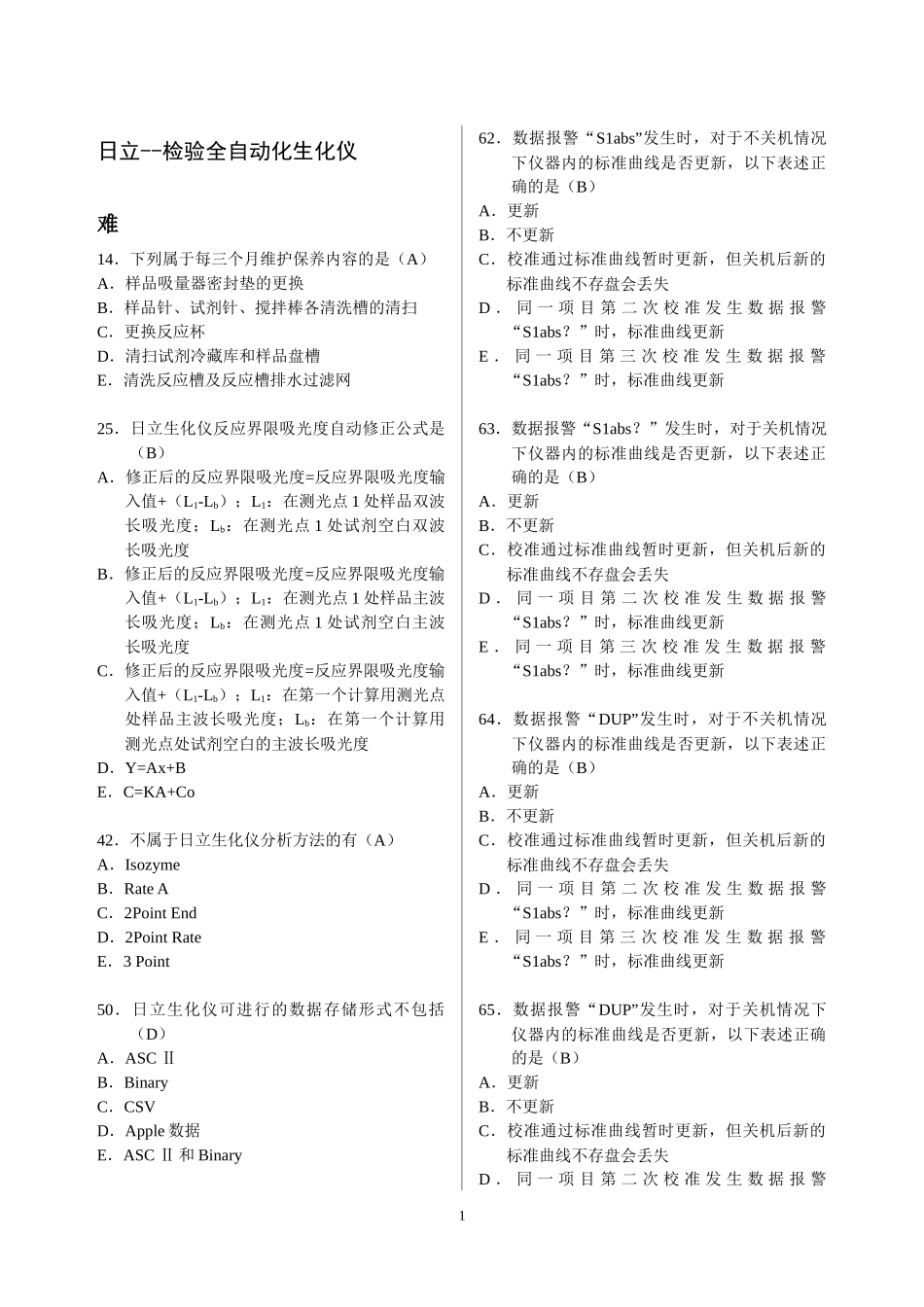 日立--检验全自动化生化仪

难

14．下列属于每三个月维护保养内容的是（A）
A．样品吸量器密封垫的更换
B．样品针、试剂针、搅拌棒各清洗槽的清扫
C．更换反应杯
D．清扫试剂冷藏库和样品盘槽
E．清洗反应槽及反应槽排水过滤网

25．日立生化仪反应界限吸光度自动修正公式是（B）
A．修正后的反应界限吸光度=反应界限吸光度输入值+（$L_1$-$L_b$）；$L_1$：在测光点1处样品双波长吸光度；$L_b$：在测光点1处试剂空白双波长吸光度
B．修正后的反应界限吸光度=反应界限吸光度输入值+（$L_1$-$L_b$）；$L_1$：在测光点1处样品主波长吸光度；$L_b$：在测光点1处试剂空白主波长吸光度
C．修正后的反应界限吸光度=反应界限吸光度输入值+（$L_1$-$L_b$）；$L_1$：在第一个计算用测光点处样品主波长吸光度；$L_b$：在第一个计算用测光点处试剂空白的主波长吸光度
D．Y=Ax+B
E．C=KA+Co

42．不属于日立生化仪分析方法的有（A）
A．Isozyme
B．Rate A
C．2Point End
D．2Point Rate
E．3 Point

50．日立生化仪可进行的数据存储形式不包括（D）
A．ASC Ⅱ
B．Binary
C．CSV
D．Apple数据
E．ASC Ⅱ和Binary

62．数据报警“S1abs”发生时，对于不关机情况下仪器内的标准曲线是否更新，以下表述正确的是（B）
A．更新
B．不更新
C．校准通过标准曲线暂时更新，但关机后新的标准曲线不存盘会丢失
D．同一项目第二次校准发生数据报警“S1abs？”时，标准曲线更新
E．同一项目第三次校准发生数据报警“S1abs？”时，标准曲线更新

63．数据报警“S1abs？”发生时，对于关机情况下仪器内的标准曲线是否更新，以下表述正确的是（B）
A．更新
B．不更新
C．校准通过标准曲线暂时更新，但关机后新的标准曲线不存盘会丢失
D．同一项目第二次校准发生数据报警“S1abs？”时，标准曲线更新
E．同一项目第三次校准发生数据报警“S1abs？”时，标准曲线更新

64．数据报警“DUP”发生时，对于不关机情况下仪器内的标准曲线是否更新，以下表述正确的是（B）
A．更新
B．不更新
C．校准通过标准曲线暂时更新，但关机后新的标准曲线不存盘会丢失
D．同一项目第二次校准发生数据报警“S1abs？”时，标准曲线更新
E．同一项目第三次校准发生数据报警“S1abs？”时，标准曲线更新

65．数据报警“DUP”发生时，对于关机情况下仪器内的标准曲线是否更新，以下表述正确的是（B）
A．更新
B．不更新
C．校准通过标准曲线暂时更新，但关机后新的标准曲线不存盘会丢失
D．同一项目第二次校准发生数据报警

1